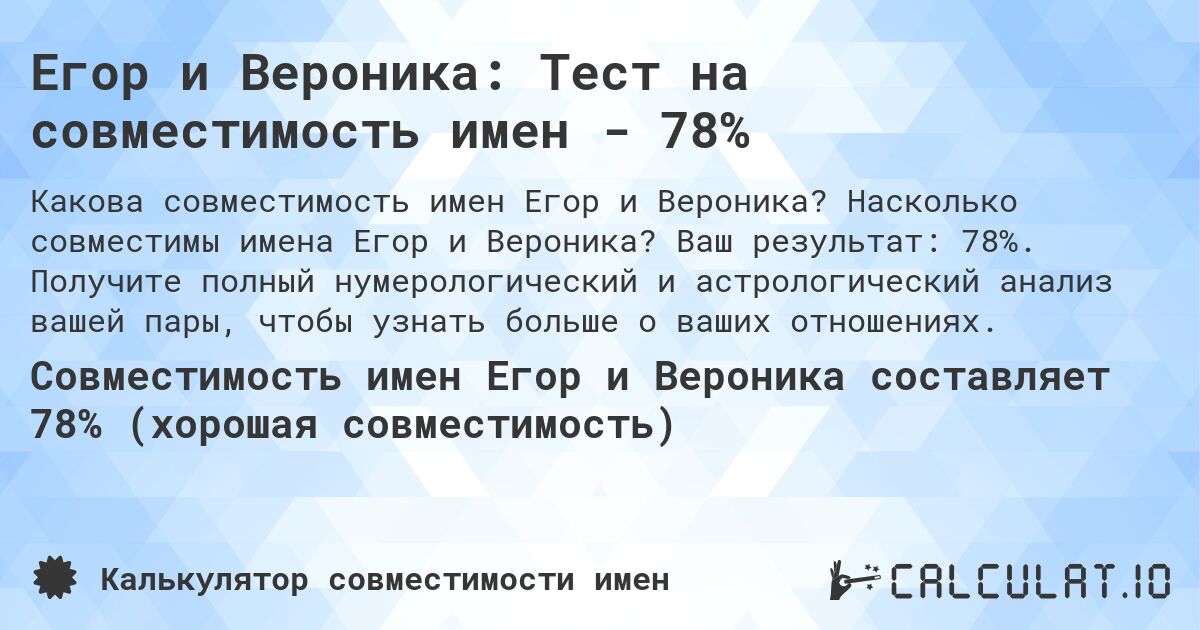 Егор и Вероника: Тест на совместимость имен - 78%

Какова совместимость имен Егор и Вероника? Насколько совместимы имена Егор и Вероника? Ваш результат: 78%. Получите полный нумерологический и астрологический анализ вашей пары, чтобы узнать больше о ваших отношениях.

Совместимость имен Егор и Вероника составляет 78% (хорошая совместимость)

Калькулятор совместимости имен

CALCULAT.IO